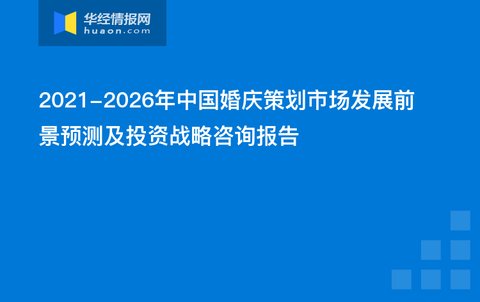 华经情报网
huaon.com

2021-2026年中国婚庆策划市场发展前景预测及投资战略咨询报告